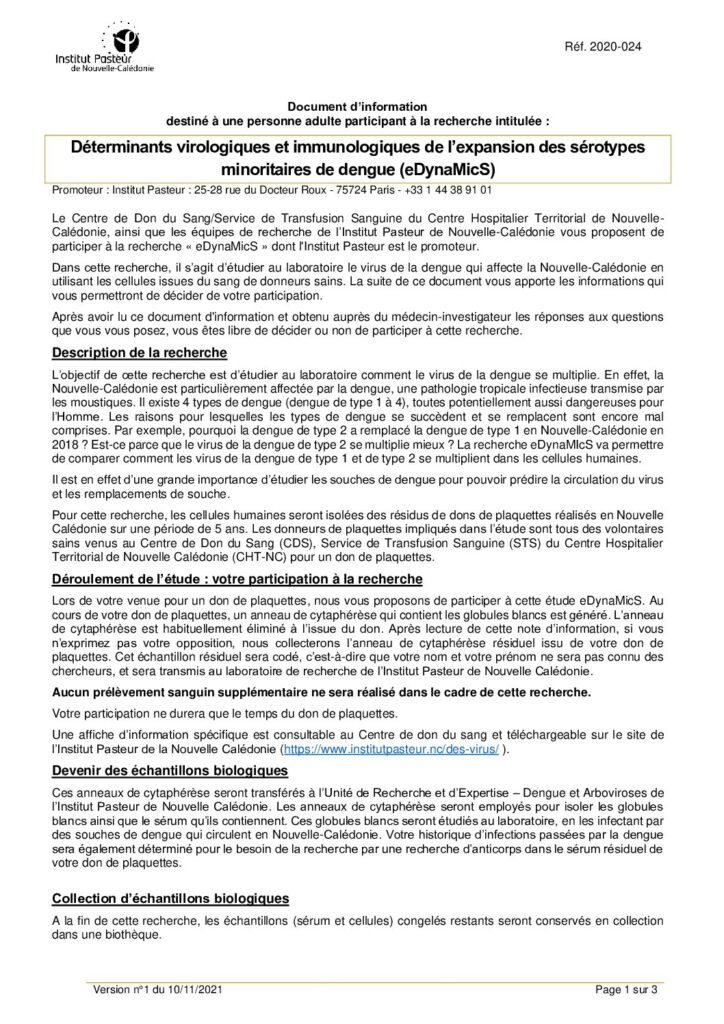 Institut Pasteur de Nouvelle-Calédonie

Réf. 2020-024

Document d'information
destiné à une personne adulte participant à la recherche intitulée :

Déterminants virologiques et immunologiques de l'expansion des sérotypes minoritaires de dengue (eDynaMicS)

Promoteur : Institut Pasteur : 25-28 rue du Docteur Roux - 75724 Paris - +33 1 44 38 91 01

Le Centre de Don du Sang/Service de Transfusion Sanguine du Centre Hospitalier Territorial de Nouvelle-Calédonie, ainsi que les équipes de recherche de l'Institut Pasteur de Nouvelle-Calédonie vous proposent de participer à la recherche « eDynaMicS » dont l'Institut Pasteur est le promoteur.

Dans cette recherche, il s'agit d'étudier au laboratoire le virus de la dengue qui affecte la Nouvelle-Calédonie en utilisant les cellules issues du sang de donneurs sains. La suite de ce document vous apporte les informations qui vous permettront de décider de votre participation.

Après avoir lu ce document d'information et obtenu auprès du médecin-investigateur les réponses aux questions que vous vous posez, vous êtes libre de décider ou non de participer à cette recherche.

Description de la recherche

L'objectif de cette recherche est d'étudier au laboratoire comment le virus de la dengue se multiplie. En effet, la Nouvelle-Calédonie est particulièrement affectée par la dengue, une pathologie tropicale infectieuse transmise par les moustiques. Il existe 4 types de dengue (dengue de type 1 à 4), toutes potentiellement aussi dangereuses pour l'Homme. Les raisons pour lesquelles les types de dengue se succèdent et se remplacent sont encore mal comprises. Par exemple, pourquoi la dengue de type 2 a remplacé la dengue de type 1 en Nouvelle-Calédonie en 2018 ? Est-ce parce que le virus de la dengue de type 2 se multiplie mieux ? La recherche eDynaMIcS va permettre de comparer comment les virus de la dengue de type 1 et de type 2 se multiplient dans les cellules humaines.

Il est en effet d'une grande importance d'étudier les souches de dengue pour pouvoir prédire la circulation du virus et les remplacements de souche.

Pour cette recherche, les cellules humaines seront isolées des résidus de dons de plaquettes réalisés en Nouvelle Calédonie sur une période de 5 ans. Les donneurs de plaquettes impliqués dans l'étude sont tous des volontaires sains venus au Centre de Don du Sang (CDS), Service de Transfusion Sanguine (STS) du Centre Hospitalier Territorial de Nouvelle Calédonie (CHT-NC) pour un don de plaquettes.

Déroulement de l'étude : votre participation à la recherche

Lors de votre venue pour un don de plaquettes, nous vous proposons de participer à cette étude eDynaMicS. Au cours de votre don de plaquettes, un anneau de cytaphérèse qui contient les globules blancs est généré. L'anneau de cytaphérèse est habituellement éliminé à l'issue du don. Après lecture de cette note d'information, si vous n'exprimez pas votre opposition, nous collecterons l'anneau de cytaphérèse résiduel issu de votre don de plaquettes. Cet échantillon résiduel sera codé, c'est-à-dire que votre nom et votre prénom ne sera pas connu des chercheurs, et sera transmis au laboratoire de recherche de l'Institut Pasteur de Nouvelle Calédonie.

Aucun prélèvement sanguin supplémentaire ne sera réalisé dans le cadre de cette recherche.

Votre participation ne durera que le temps du don de plaquettes.

Une affiche d'information spécifique est consultable au Centre de don du sang et téléchargeable sur le site de l'Institut Pasteur de la Nouvelle Calédonie (https://www.institutpasteur.nc/des-virus/ ).

Devenir des échantillons biologiques

Ces anneaux de cytaphérèse seront transférés à l'Unité de Recherche et d'Expertise – Dengue et Arboviroses de l'Institut Pasteur de Nouvelle Calédonie. Les anneaux de cytaphérèse seront employés pour isoler les globules blancs ainsi que le sérum qu'ils contiennent. Ces globules blancs seront étudiés au laboratoire, en les infectant par des souches de dengue qui circulent en Nouvelle-Calédonie. Votre historique d'infections passées par la dengue sera également déterminé pour le besoin de la recherche par une recherche d'anticorps dans le sérum résiduel de votre don de plaquettes.

Collection d'échantillons biologiques

A la fin de cette recherche, les échantillons (sérum et cellules) congelés restants seront conservés en collection dans une biothèque.

Version n°1 du 10/11/2021

Page 1 sur 3